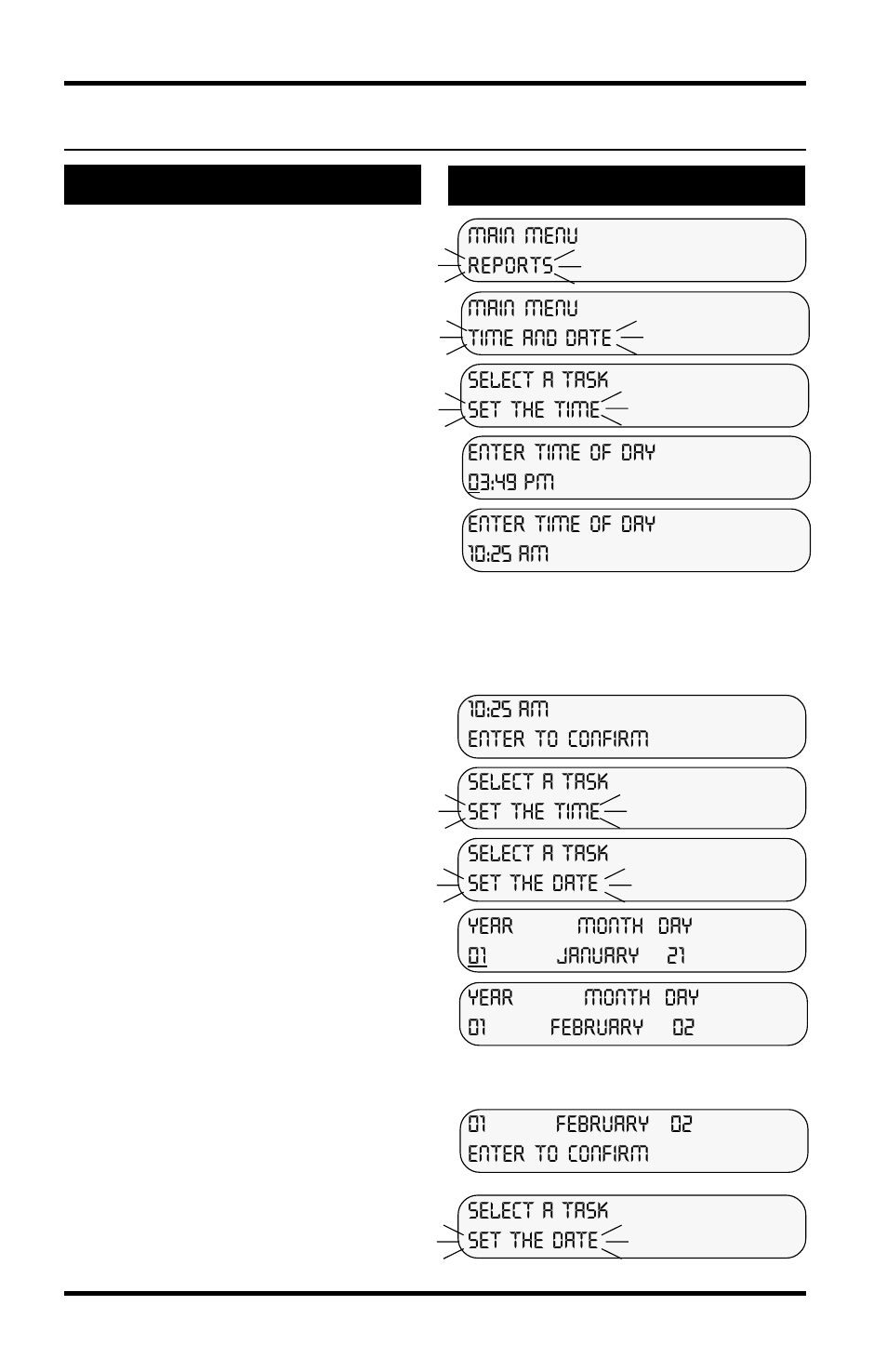 MAIN MENU
REPORTS

MAIN MENU
TIME AND DATE

SELECT A TASK
SET THE TIME

ENTER TIME OF DAY
03:49 PM

ENTER TIME OF DAY
10:25 AM

10:25 AM
ENTER TO CONFIRM

SELECT A TASK
SET THE TIME

SELECT A TASK
SET THE DATE

YEAR MONTH DAY
01 JANUARY 21

YEAR MONTH DAY
01 FEBRUARY 02

01 FEBRUARY 02
ENTER TO CONFIRM

SELECT A TASK
SET THE DATE